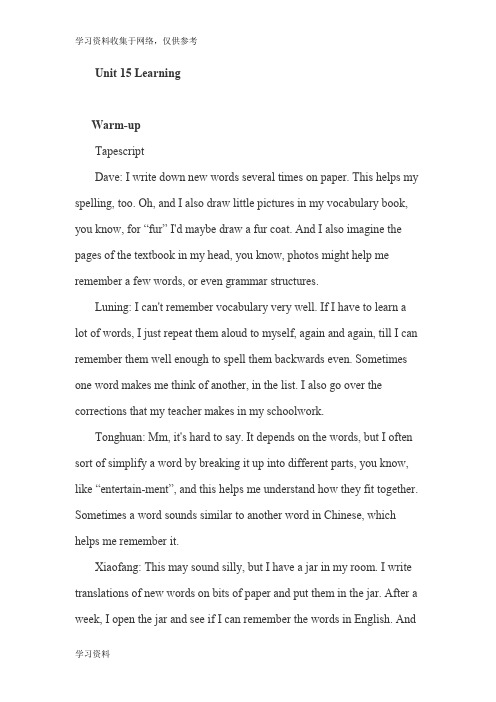 学习资料收集于网络，仅供参考

Unit 15 Learning

Warm-up

Tapescript

Dave: I write down new words several times on paper. This helps my spelling, too. Oh, and I also draw little pictures in my vocabulary book, you know, for “fur” I'd maybe draw a fur coat. And I also imagine the pages of the textbook in my head, you know, photos might help me remember a few words, or even grammar structures.

Luning: I can't remember vocabulary very well. If I have to learn a lot of words, I just repeat them aloud to myself, again and again, till I can remember them well enough to spell them backwards even. Sometimes one word makes me think of another, in the list. I also go over the corrections that my teacher makes in my schoolwork.

Tonghuan: Mm, it's hard to say. It depends on the words, but I often sort of simplify a word by breaking it up into different parts, you know, like “entertain-ment”, and this helps me understand how they fit together. Sometimes a word sounds similar to another word in Chinese, which helps me remember it.

Xiaofang: This may sound silly, but I have a jar in my room. I write translations of new words on bits of paper and put them in the jar. After a week, I open the jar and see if I can remember the words in English. And

学习资料